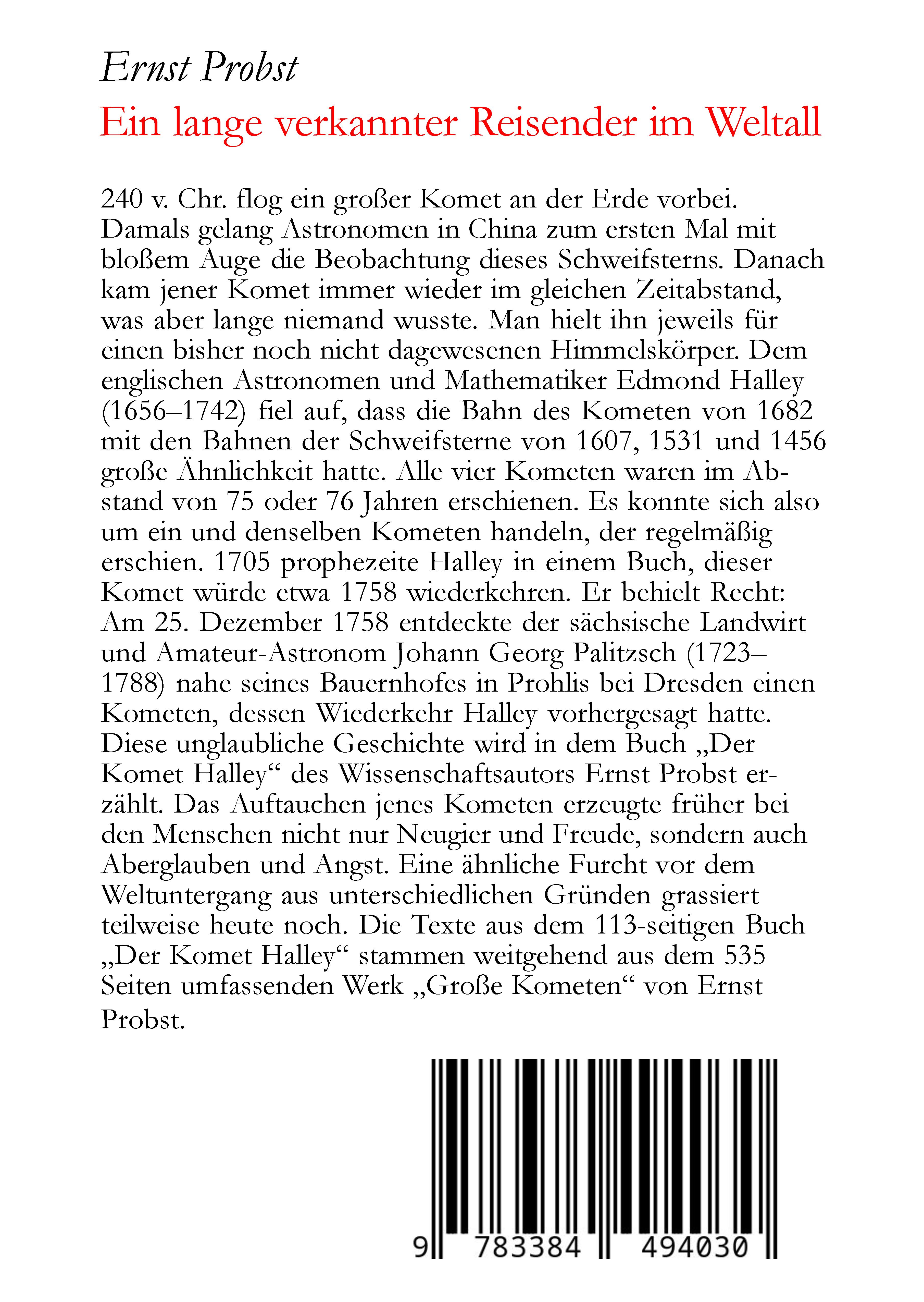 Ernst Probst

Ein lange verkannter Reisender im Weltall

240 v. Chr. flog ein großer Komet an der Erde vorbei. Damals gelang Astronomen in China zum ersten Mal mit bloßem Auge die Beobachtung dieses Schweifsterns. Danach kam jener Komet immer wieder im gleichen Zeitabstand, was aber lange niemand wusste. Man hielt ihn jeweils für einen bisher noch nicht dagewesenen Himmelskörper. Dem englischen Astronomen und Mathematiker Edmond Halley (1656–1742) fiel auf, dass die Bahn des Kometen von 1682 mit den Bahnen der Schweifsterne von 1607, 1531 und 1456 große Ähnlichkeit hatte. Alle vier Kometen waren im Abstand von 75 oder 76 Jahren erschienen. Es konnte sich also um ein und denselben Kometen handeln, der regelmäßig erschien. 1705 prophezeite Halley in einem Buch, dieser Komet würde etwa 1758 wiederkehren. Er behielt Recht: Am 25. Dezember 1758 entdeckte der sächsische Landwirt und Amateur-Astronom Johann Georg Palitzsch (1723–1788) nahe seines Bauernhofes in Prohlis bei Dresden einen Kometen, dessen Wiederkehr Halley vorhergesagt hatte. Diese unglaubliche Geschichte wird in dem Buch „Der Komet Halley“ des Wissenschaftsautors Ernst Probst erzählt. Das Auftauchen jenes Kometen erzeugte früher bei den Menschen nicht nur Neugier und Freude, sondern auch Aberglauben und Angst. Eine ähnliche Furcht vor dem Weltuntergang aus unterschiedlichen Gründen grassiert teilweise heute noch. Die Texte aus dem 113-seitigen Buch „Der Komet Halley“ stammen weitgehend aus dem 535 Seiten umfassenden Werk „Große Kometen“ von Ernst Probst.

9 783384 494030